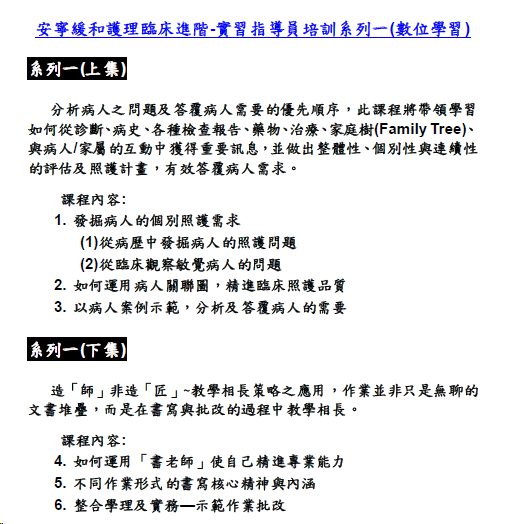 安寧緩和護理臨床進階-實習指導員培訓系列一(數位學習)

系列一(上集)

分析病人之問題及答覆病人需要的優先順序，此課程將帶領學習如何從診斷、病史、各種檢查報告、藥物、治療、家庭樹(Family Tree)、與病人/家屬的互動中獲得重要訊息，並做出整體性、個別性與連續性的評估及照護計畫，有效答覆病人需求。

課程內容:

1. 發掘病人的個別照護需求
(1)從病歷中發掘病人的照護問題
(2)從臨床觀察敏覺病人的問題
2. 如何運用病人關聯圖，精進臨床照護品質
3. 以病人案例示範，分析及答覆病人的需要

系列一(下集)

造「師」非造「匠」~教學相長策略之應用，作業並非只是無聊的文書堆疊，而是在書寫與批改的過程中教學相長。

課程內容:

4. 如何運用「書老師」使自己精進專業能力
5. 不同作業形式的書寫核心精神與內涵
6. 整合學理及實務—示範作業批改